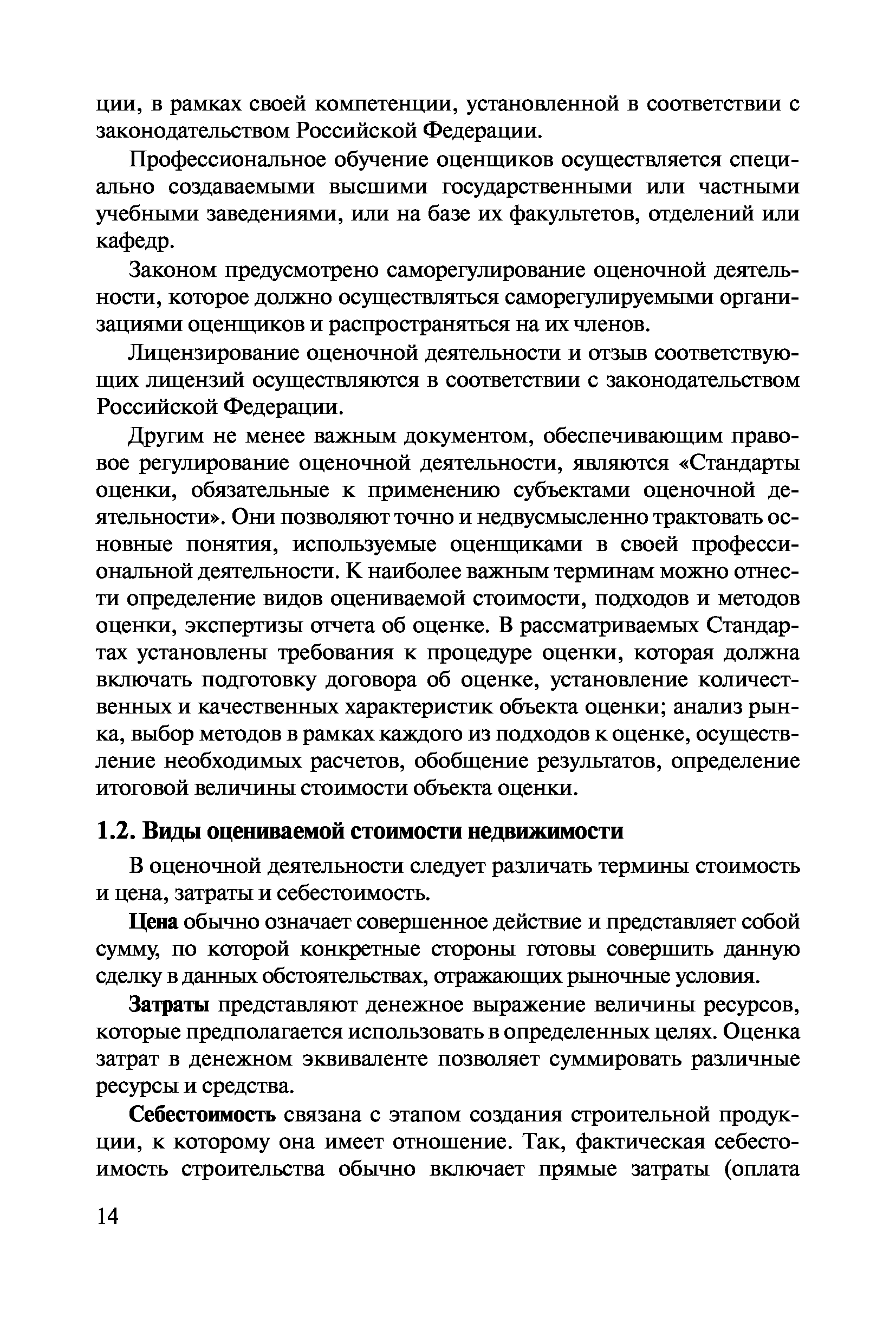 ции, в рамках своей компетенции, установленной в соответствии с законодательством Российской Федерации.

Профессиональное обучение оценщиков осуществляется специально создаваемыми высшими государственными или частными учебными заведениями, или на базе их факультетов, отделений или кафедр.

Законом предусмотрено саморегулирование оценочной деятельности, которое должно осуществляться саморегулируемыми организациями оценщиков и распространяться на их членов.

Лицензирование оценочной деятельности и отзыв соответствующих лицензий осуществляются в соответствии с законодательством Российской Федерации.

Другим не менее важным документом, обеспечивающим правовое регулирование оценочной деятельности, являются «Стандарты оценки, обязательные к применению субъектами оценочной деятельности». Они позволяют точно и недвусмысленно трактовать основные понятия, используемые оценщиками в своей профессиональной деятельности. К наиболее важным терминам можно отнести определение видов оцениваемой стоимости, подходов и методов оценки, экспертизы отчета об оценке. В рассматриваемых Стандартах установлены требования к процедуре оценки, которая должна включать подготовку договора об оценке, установление количественных и качественных характеристик объекта оценки; анализ рынка, выбор методов в рамках каждого из подходов к оценке, осуществление необходимых расчетов, обобщение результатов, определение итоговой величины стоимости объекта оценки.

1.2. Виды оцениваемой стоимости недвижимости

В оценочной деятельности следует различать термины стоимость и цена, затраты и себестоимость.

Цена обычно означает совершенное действие и представляет собой сумму, по которой конкретные стороны готовы совершить данную сделку в данных обстоятельствах, отражающих рыночные условия.

Затраты представляют денежное выражение величины ресурсов, которые предполагается использовать в определенных целях. Оценка затрат в денежном эквиваленте позволяет суммировать различные ресурсы и средства.

Себестоимость связана с этапом создания строительной продукции, к которому она имеет отношение. Так, фактическая себестоимость строительства обычно включает прямые затраты (оплата

14